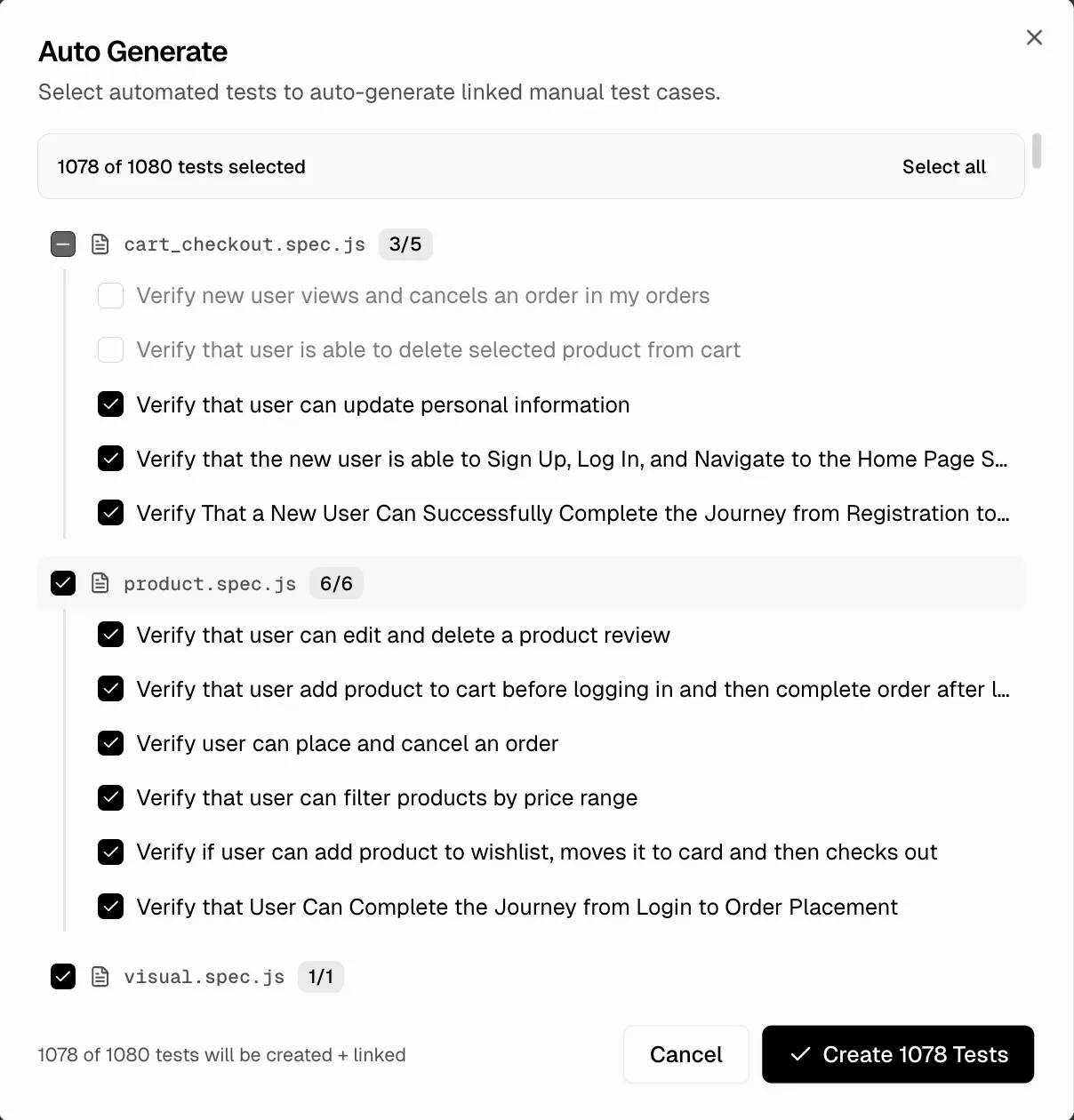 Auto Generate

Select automated tests to auto-generate linked manual test cases.

1078 of 1080 tests selected

Select all

cart_checkout.spec.js 3/5

Verify new user views and cancels an order in my orders

Verify that user is able to delete selected product from cart

Verify that user can update personal information

Verify that the new user is able to Sign Up, Log In, and Navigate to the Home Page S...

Verify That a New User Can Successfully Complete the Journey from Registration to...

product.spec.js 6/6

Verify that user can edit and delete a product review

Verify that user add product to cart before logging in and then complete order after l...

Verify user can place and cancel an order

Verify that user can filter products by price range

Verify if user can add product to wishlist, moves it to card and then checks out

Verify that User Can Complete the Journey from Login to Order Placement

visual.spec.js 1/1

1078 of 1080 tests will be created + linked

Cancel

Create 1078 Tests